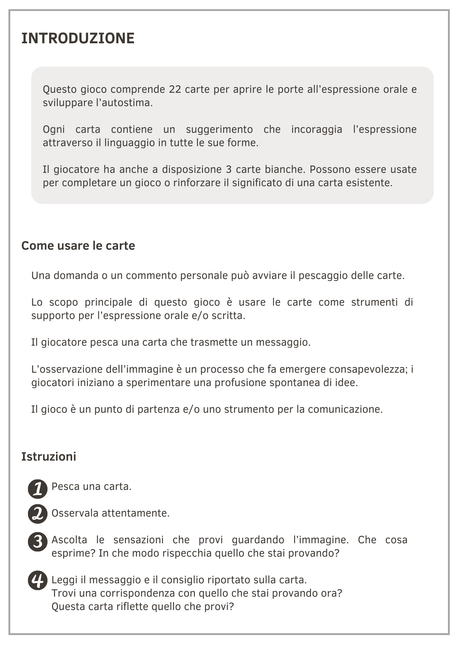 INTRODUZIONE

Questo gioco comprende 22 carte per aprire le porte all'espressione orale e sviluppare l'autostima.

Ogni carta contiene un suggerimento che incoraggia l'espressione attraverso il linguaggio in tutte le sue forme.

Il giocatore ha anche a disposizione 3 carte bianche. Possono essere usate per completare un gioco o rinforzare il significato di una carta esistente.

Come usare le carte

Una domanda o un commento personale può avviare il pescaggio delle carte.

Lo scopo principale di questo gioco è usare le carte come strumenti di supporto per l'espressione orale e/o scritta.

Il giocatore pesca una carta che trasmette un messaggio.

L'osservazione dell'immagine è un processo che fa emergere consapevolezza; i giocatori iniziano a sperimentare una profusione spontanea di idee.

Il gioco è un punto di partenza e/o uno strumento per la comunicazione.

Istruzioni

1 Pesca una carta.

2 Osservala attentamente.

3 Ascolta le sensazioni che provi guardando l'immagine. Che cosa esprime? In che modo rispecchia quello che stai provando?

4 Leggi il messaggio e il consiglio riportato sulla carta. Trovi una corrispondenza con quello che stai provando ora? Questa carta riflette quello che provi?